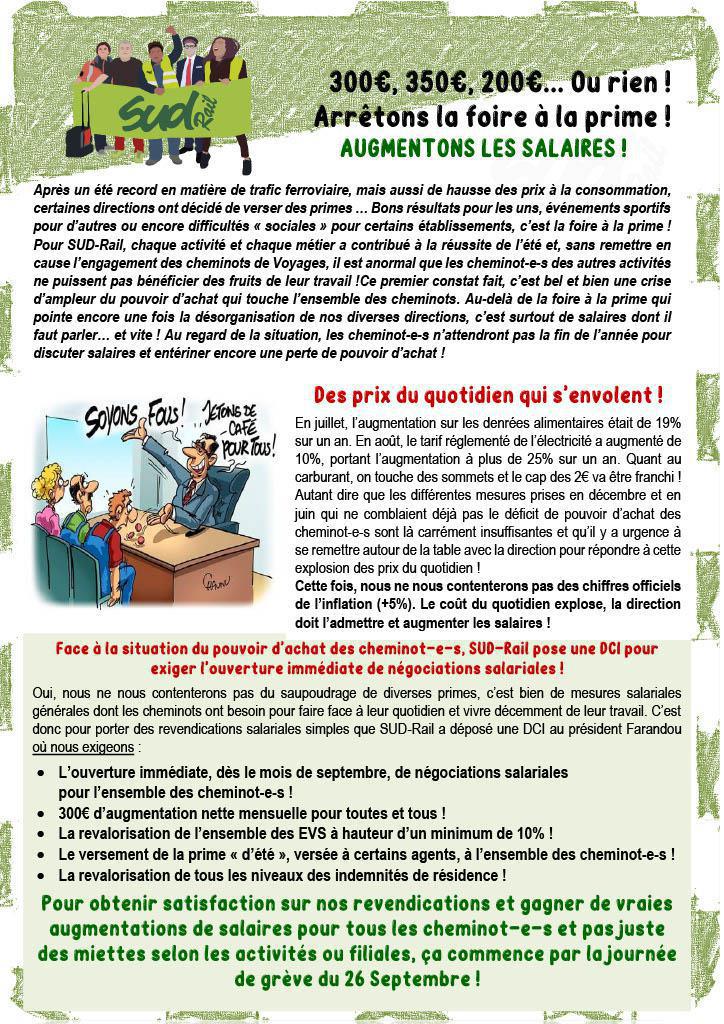 SUD Rail

300€, 350€, 200€… Ou rien !
Arrêtons la foire à la prime !
AUGMENTONS LES SALAIRES !

Après un été record en matière de trafic ferroviaire, mais aussi de hausse des prix à la consommation, certaines directions ont décidé de verser des primes … Bons résultats pour les uns, événements sportifs pour d'autres ou encore difficultés « sociales » pour certains établissements, c'est la foire à la prime ! Pour SUD-Rail, chaque activité et chaque métier a contribué à la réussite de l'été et, sans remettre en cause l'engagement des cheminots de Voyages, il est anormal que les cheminot-e-s des autres activités ne puissent pas bénéficier des fruits de leur travail !Ce premier constat fait, c'est bel et bien une crise d'ampleur du pouvoir d'achat qui touche l'ensemble des cheminots. Au-delà de la foire à la prime qui pointe encore une fois la désorganisation de nos diverses directions, c'est surtout de salaires dont il faut parler… et vite ! Au regard de la situation, les cheminot-e-s n'attendront pas la fin de l'année pour discuter salaires et entériner encore une perte de pouvoir d'achat !

SOYONS FOUS ! JETONS DE CAFÉ POUR TOUS !

Des prix du quotidien qui s'envolent !

En juillet, l'augmentation sur les denrées alimentaires était de 19% sur un an. En août, le tarif réglementé de l'électricité a augmenté de 10%, portant l'augmentation à plus de 25% sur un an. Quant au carburant, on touche des sommets et le cap des 2€ va être franchi ! Autant dire que les différentes mesures prises en décembre et en juin qui ne comblaient déjà pas le déficit de pouvoir d'achat des cheminot-e-s sont là carrément insuffisantes et qu'il y a urgence à se remettre autour de la table avec la direction pour répondre à cette explosion des prix du quotidien !
Cette fois, nous ne nous contenterons pas des chiffres officiels de l'inflation (+5%). Le coût du quotidien explose, la direction doit l'admettre et augmenter les salaires !

Face à la situation du pouvoir d'achat des cheminot-e-s, SUD-Rail pose une DCI pour exiger l'ouverture immédiate de négociations salariales !

Oui, nous ne nous contenterons pas du saupoudrage de diverses primes, c'est bien de mesures salariales générales dont les cheminots ont besoin pour faire face à leur quotidien et vivre décemment de leur travail. C'est donc pour porter des revendications salariales simples que SUD-Rail a déposé une DCI au président Farandou où nous exigeons :

• L'ouverture immédiate, dès le mois de septembre, de négociations salariales pour l'ensemble des cheminot-e-s !
• 300€ d'augmentation nette mensuelle pour toutes et tous !
• La revalorisation de l'ensemble des EVS à hauteur d'un minimum de 10% !
• Le versement de la prime « d'été », versée à certains agents, à l'ensemble des cheminot-e-s !
• La revalorisation de tous les niveaux des indemnités de résidence !

Pour obtenir satisfaction sur nos revendications et gagner de vraies augmentations de salaires pour tous les cheminot-e-s et pas juste des miettes selon les activités ou filiales, ça commence par la journée de grève du 26 Septembre !